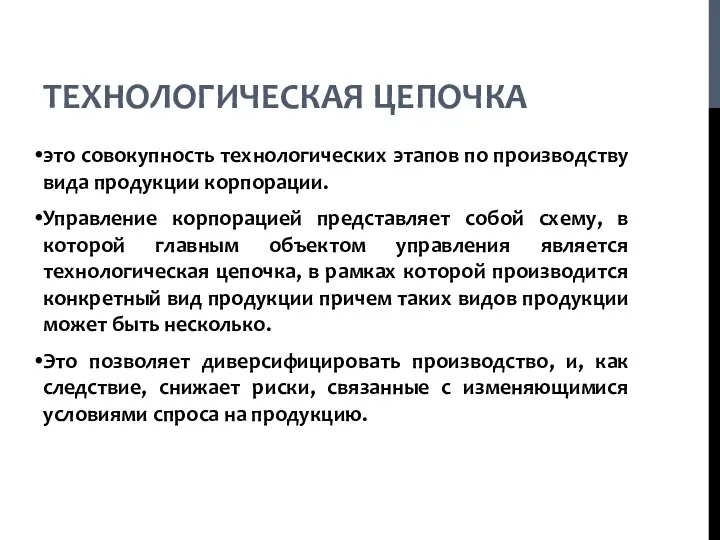 ТЕХНОЛОГИЧЕСКАЯ ЦЕПОЧКА

•это совокупность технологических этапов по производству вида продукции корпорации.

•Управление корпорацией представляет собой схему, в которой главным объектом управления является технологическая цепочка, в рамках которой производится конкретный вид продукции причем таких видов продукции может быть несколько.

•Это позволяет диверсифицировать производство, и, как следствие, снижает риски, связанные с изменяющимися условиями спроса на продукцию.